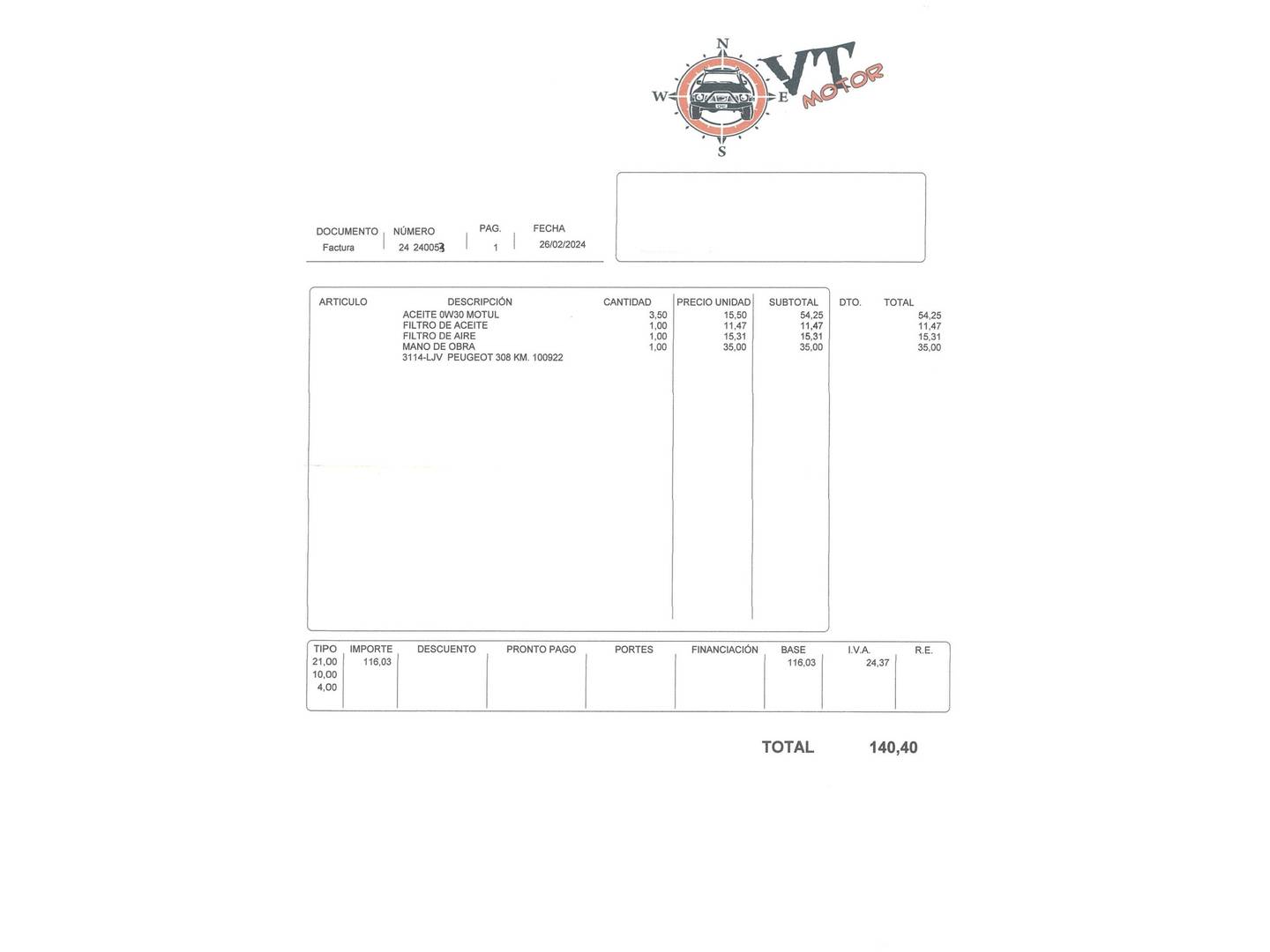 N
W
E
S
VT
MOTOR

| DOCUMENTO | NÚMERO | PAG. | FECHA |
|---|---|---|---|
| Factura | 24 240053 | 1 | 26/02/2024 |

| ARTICULO | DESCRIPCIÓN | CANTIDAD | PRECIO UNIDAD | SUBTOTAL | DTO. | TOTAL |
|---|---|---|---|---|---|---|
| | ACEITE 0W30 MOTUL | 3,50 | 15,50 | 54,25 | | 54,25 |
| | FILTRO DE ACEITE | 1,00 | 11,47 | 11,47 | | 11,47 |
| | FILTRO DE AIRE | 1,00 | 15,31 | 15,31 | | 15,31 |
| | MANO DE OBRA | 1,00 | 35,00 | 35,00 | | 35,00 |
| | 3114-LJV PEUGEOT 308 KM. 100922 | | | | | |

| TIPO | IMPORTE | DESCUENTO | PRONTO PAGO | PORTES | FINANCIACIÓN | BASE | I.V.A. | R.E. |
|---|---|---|---|---|---|---|---|---|
| 21,00 | 116,03 | | | | | 116,03 | 24,37 | |
| 10,00 | | | | | | | | |
| 4,00 | | | | | | | | |

TOTAL 140,40